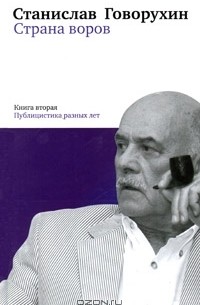 Станислав Говорухин
Страна воров

Книга вторая
Публицистика разных лет

OZON.ru